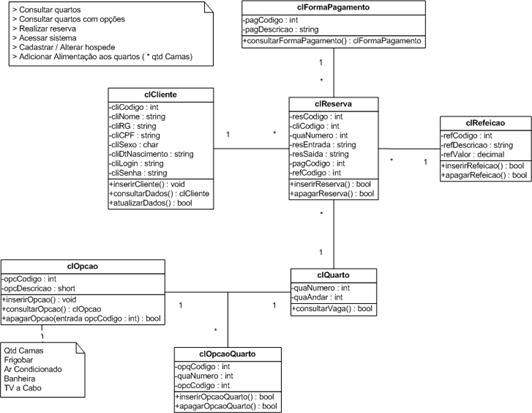 > Consultar quartos
> Consultar quartos com opções
> Realizar reserva
> Acessar sistema
> Cadastrar / Alterar hospede
> Adicionar Alimentação aos quartos ( * qtd Camas)

clFormaPagamento
-pagCodigo : int
-pagDescricao : string
+consultarFormaPagamento() : clFormaPagamento

1

*

clCliente
-cliCodigo : int
-cliNome : string
-cliRG : string
-cliCPF : string
-cliSexo : char
-cliDtNascimento : string
-cliLogin : string
-cliSenha : string
+inserirCliente() : void
+consultarDados() : clCliente
+atualizarDados() : bool

1

*

clReserva
-resCodigo : int
-cliCodigo : int
-quaNumero : int
-resEntrada : string
-resSaida : string
-pagCodigo : int
-refCodigo : int
+inserirReserva() : bool
+apagarReserva() : bool

*

1

clRefeicao
-refCodigo : int
-refDescricao : string
-refValor : decimal
+inserirRefeicao() : bool
+apagarRefeicao() : bool

*

1

clOpcao
-opcCodigo : int
-opcDescricao : short
+inserirOpcao() : void
+consultarOpcao() : clOpcao
+apagarOpcao(entrada opcCodigo : int) : bool

1

1

*

clQuarto
-quaNumero : int
-quaAndar : int
+consultarVaga() : bool

Qtd Camas
Frigobar
Ar Condicionado
Banheira
TV a Cabo

clOpcaoQuarto
-opqCodigo : int
-quaNumero : int
-opcCodigo : int
+inserirOpcaoQuarto() : bool
+apagarOpcaoQuarto() : bool